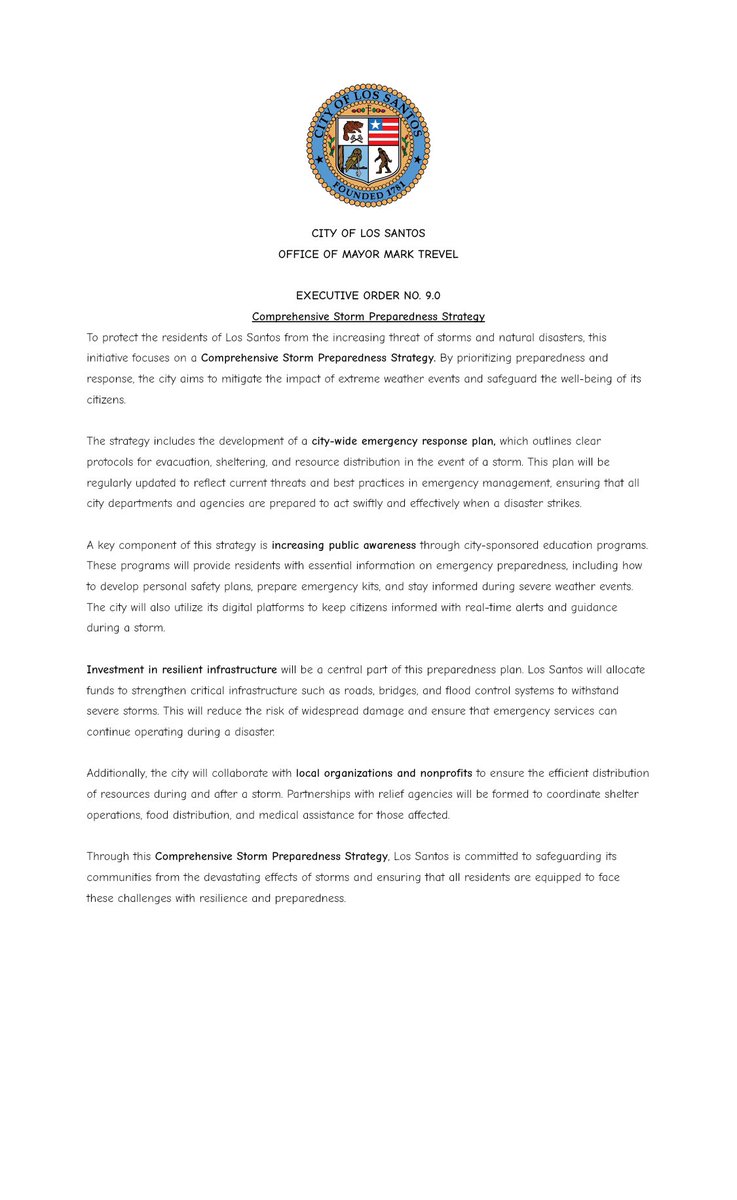 CITY OF LOS SANTOS
FOUNDED 1781

CITY OF LOS SANTOS
OFFICE OF MAYOR MARK TREVEL

EXECUTIVE ORDER NO. 9.0
Comprehensive Storm Preparedness Strategy

To protect the residents of Los Santos from the increasing threat of storms and natural disasters, this initiative focuses on a Comprehensive Storm Preparedness Strategy. By prioritizing preparedness and response, the city aims to mitigate the impact of extreme weather events and safeguard the well-being of its citizens.

The strategy includes the development of a city-wide emergency response plan, which outlines clear protocols for evacuation, sheltering, and resource distribution in the event of a storm. This plan will be regularly updated to reflect current threats and best practices in emergency management, ensuring that all city departments and agencies are prepared to act swiftly and effectively when a disaster strikes.

A key component of this strategy is increasing public awareness through city-sponsored education programs. These programs will provide residents with essential information on emergency preparedness, including how to develop personal safety plans, prepare emergency kits, and stay informed during severe weather events. The city will also utilize its digital platforms to keep citizens informed with real-time alerts and guidance during a storm.

Investment in resilient infrastructure will be a central part of this preparedness plan. Los Santos will allocate funds to strengthen critical infrastructure such as roads, bridges, and flood control systems to withstand severe storms. This will reduce the risk of widespread damage and ensure that emergency services can continue operating during a disaster.

Additionally, the city will collaborate with local organizations and nonprofits to ensure the efficient distribution of resources during and after a storm. Partnerships with relief agencies will be formed to coordinate shelter operations, food distribution, and medical assistance for those affected.

Through this Comprehensive Storm Preparedness Strategy, Los Santos is committed to safeguarding its communities from the devastating effects of storms and ensuring that all residents are equipped to face these challenges with resilience and preparedness.